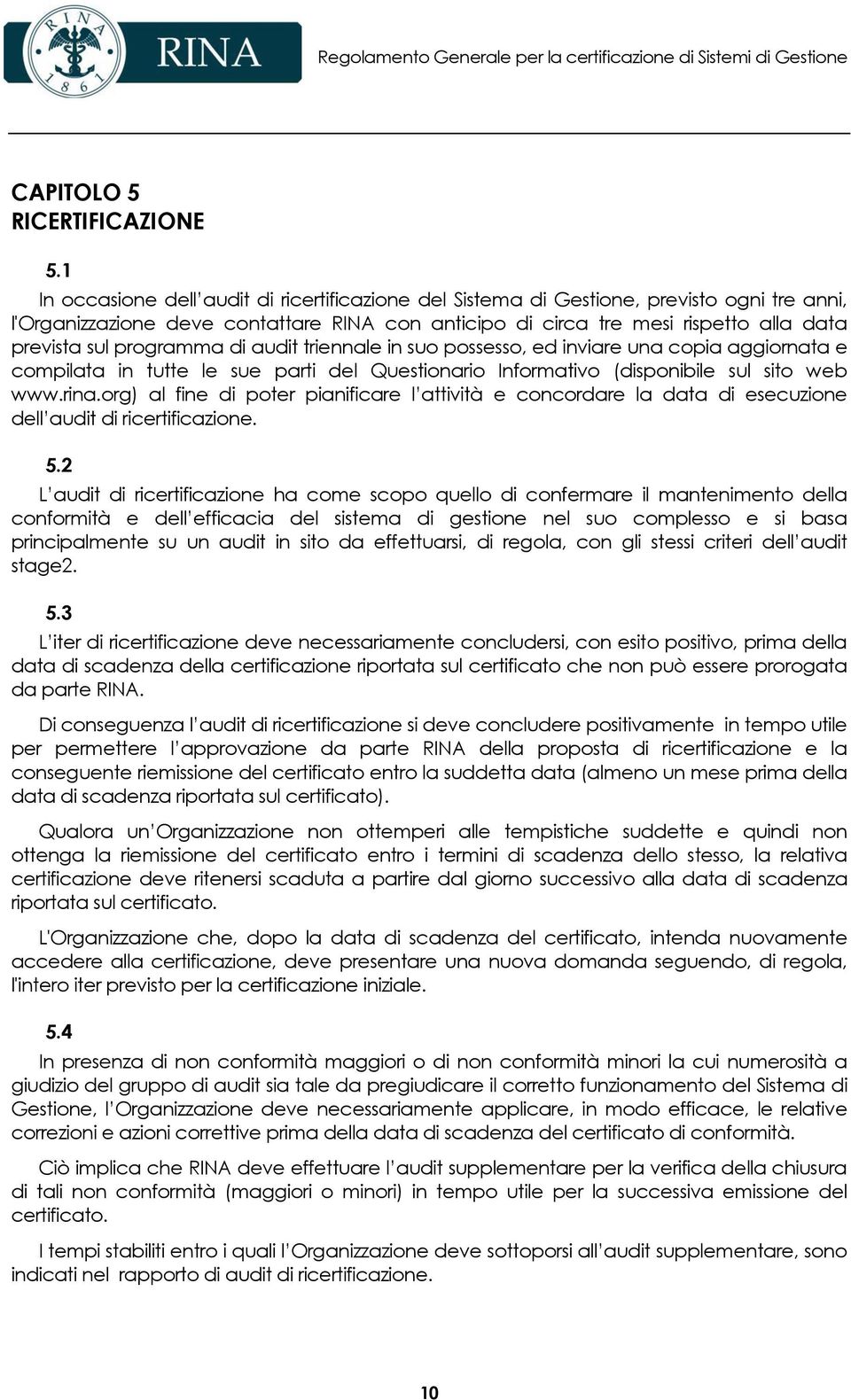 RINA 1861

RINA

Regolamento Generale per la certificazione di Sistemi di Gestione

CAPITOLO 5
RICERTIFICAZIONE

5.1
In occasione dell'audit di ricertificazione del Sistema di Gestione, previsto ogni tre anni, l'Organizzazione deve contattare RINA con anticipo di circa tre mesi rispetto alla data prevista sul programma di audit triennale in suo possesso, ed inviare una copia aggiornata e compilata in tutte le sue parti del Questionario Informativo (disponibile sul sito web www.rina.org) al fine di poter pianificare l'attività e concordare la data di esecuzione dell'audit di ricertificazione.

5.2
L'audit di ricertificazione ha come scopo quello di confermare il mantenimento della conformità e dell'efficacia del sistema di gestione nel suo complesso e si basa principalmente su un audit in sito da effettuarsi, di regola, con gli stessi criteri dell'audit stage2.

5.3
L'iter di ricertificazione deve necessariamente concludersi, con esito positivo, prima della data di scadenza della certificazione riportata sul certificato che non può essere prorogata da parte RINA.

Di conseguenza l'audit di ricertificazione si deve concludere positivamente in tempo utile per permettere l'approvazione da parte RINA della proposta di ricertificazione e la conseguente riemissione del certificato entro la suddetta data (almeno un mese prima della data di scadenza riportata sul certificato).

Qualora un'Organizzazione non ottemperi alle tempistiche suddette e quindi non ottenga la riemissione del certificato entro i termini di scadenza dello stesso, la relativa certificazione deve ritenersi scaduta a partire dal giorno successivo alla data di scadenza riportata sul certificato.

L'Organizzazione che, dopo la data di scadenza del certificato, intenda nuovamente accedere alla certificazione, deve presentare una nuova domanda seguendo, di regola, l'intero iter previsto per la certificazione iniziale.

5.4
In presenza di non conformità maggiori o di non conformità minori la cui numerosità a giudizio del gruppo di audit sia tale da pregiudicare il corretto funzionamento del Sistema di Gestione, l'Organizzazione deve necessariamente applicare, in modo efficace, le relative correzioni e azioni correttive prima della data di scadenza del certificato di conformità.

Ciò implica che RINA deve effettuare l'audit supplementare per la verifica della chiusura di tali non conformità (maggiori o minori) in tempo utile per la successiva emissione del certificato.

I tempi stabiliti entro i quali l'Organizzazione deve sottoporsi all'audit supplementare, sono indicati nel rapporto di audit di ricertificazione.

10